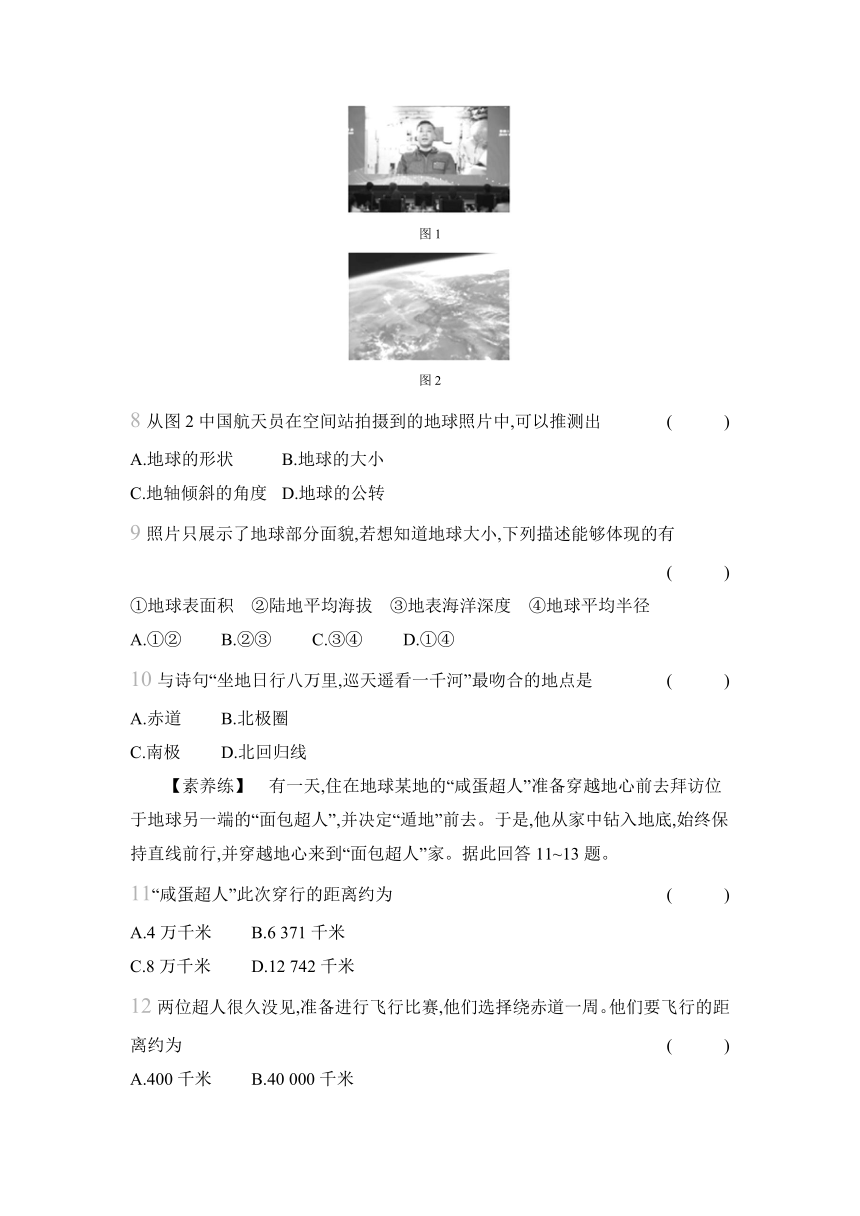 图 1

图 2

8 从图 2 中国航天员在空间站拍摄到的地球照片中,可以推测出 ( )

A.地球的形状 B.地球的大小

C.地轴倾斜的角度 D.地球的公转

9 照片只展示了地球部分面貌,若想知道地球大小,下列描述能够体现的有 ( )

①地球表面积 ②陆地平均海拔 ③地表海洋深度 ④地球平均半径

A.①② B.②③ C.③④ D.①④

10 与诗句“坐地日行八万里,巡天遥看一千河”最吻合的地点是 ( )

A.赤道 B.北极圈

C.南极 D.北回归线

【素养练】 有一天,住在地球某地的“咸蛋超人”准备穿越地心前去拜访位于地球另一端的“面包超人”,并决定“遁地”前去。于是,他从家中钻入地底,始终保持直线前行,并穿越地心来到“面包超人”家。据此回答 11~13 题。

11“咸蛋超人”此次穿行的距离约为 ( )

A.4 万千米 B.6 371 千米

C.8 万千米 D.12 742 千米

12 两位超人很久没见,准备进行飞行比赛,他们选择绕赤道一周。他们要飞行的距离约为 ( )

A.400 千米 B.40 000 千米